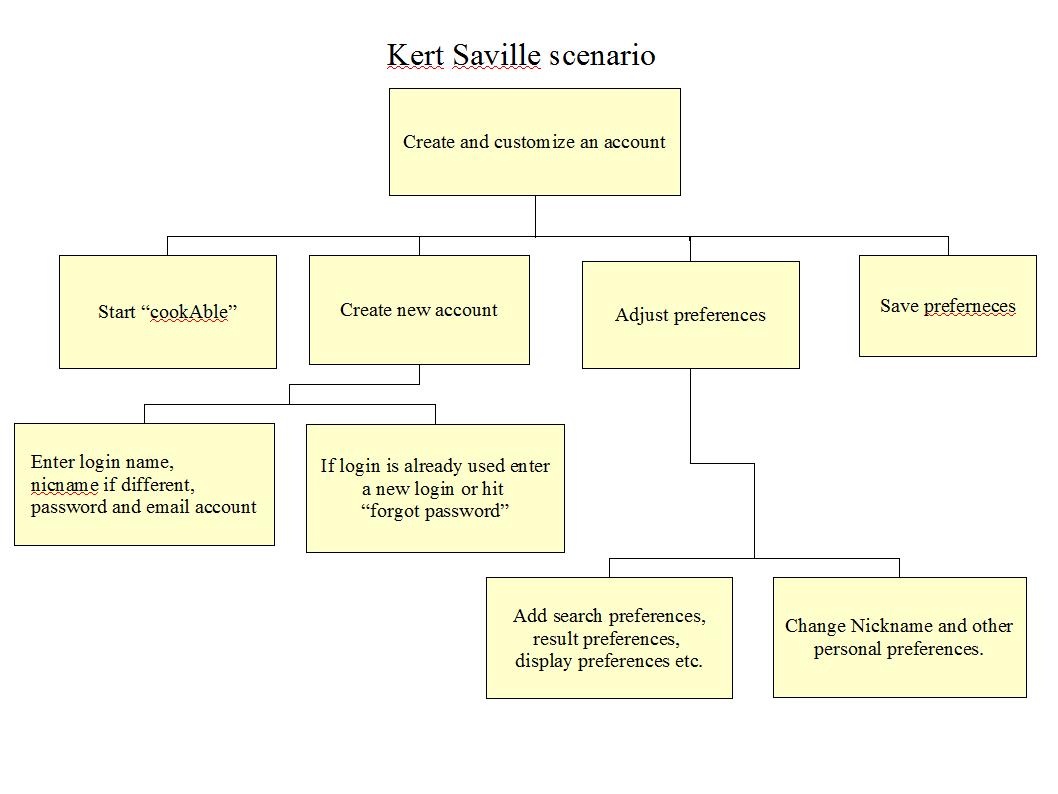 Kert Saville scenario

Create and customize an account

Start “cookAble”

Create new account

Adjust preferences

Save preferneces

Enter login name, nicname if different, password and email account

If login is already used enter a new login or hit “forgot password”

Add search preferences, result preferences, display preferences etc.

Change Nickname and other personal preferences.